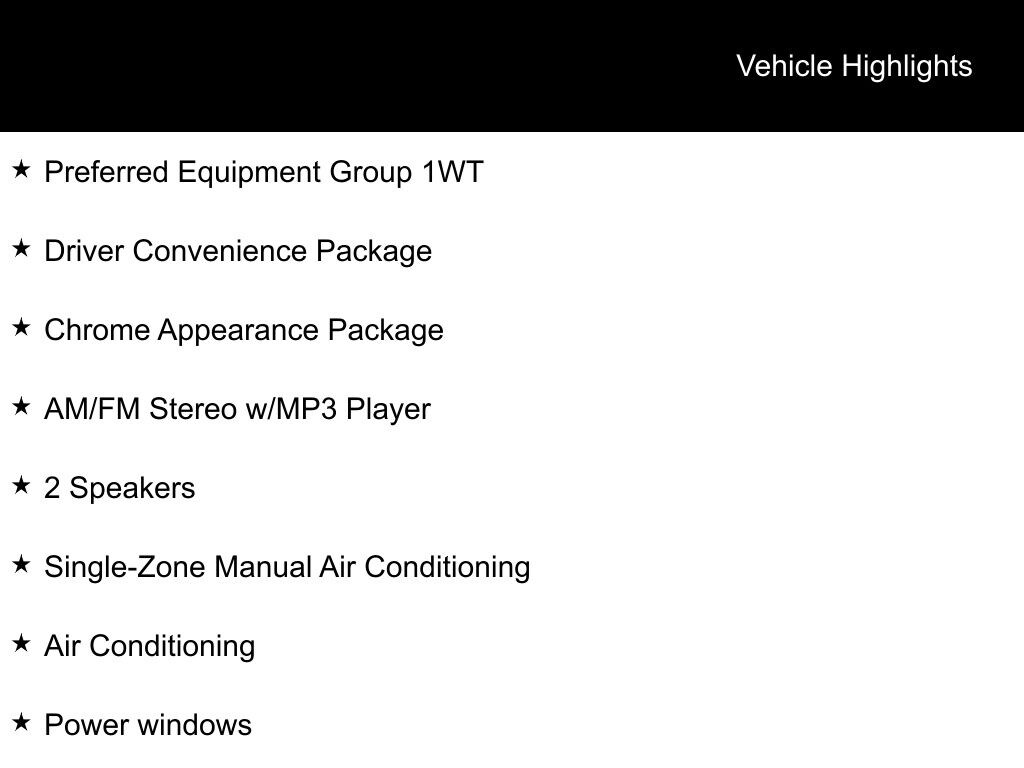 Vehicle Highlights

★ Preferred Equipment Group 1WT

★ Driver Convenience Package

★ Chrome Appearance Package

★ AM/FM Stereo w/MP3 Player

★ 2 Speakers

★ Single-Zone Manual Air Conditioning

★ Air Conditioning

★ Power windows